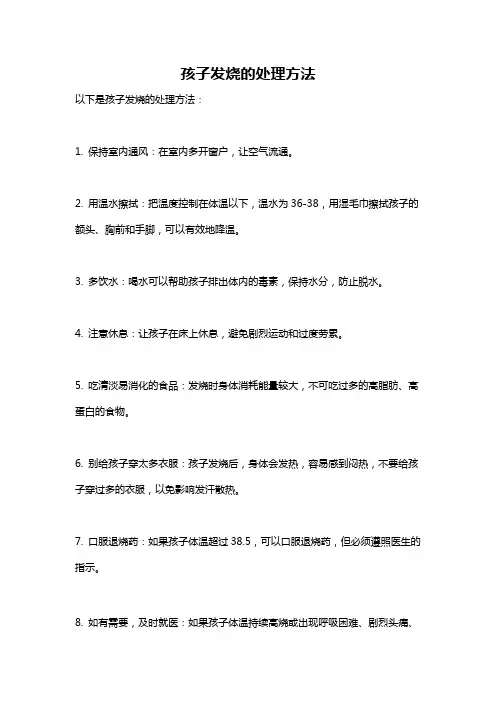 孩子发烧的处理方法

以下是孩子发烧的处理方法：

1. 保持室内通风：在室内多开窗户，让空气流通。

2. 用温水擦拭：把温度控制在体温以下，温水为 36-38，用湿毛巾擦拭孩子的额头、胸前和手脚，可以有效地降温。

3. 多饮水：喝水可以帮助孩子排出体内的毒素，保持水分，防止脱水。

4. 注意休息：让孩子在床上休息，避免剧烈运动和过度劳累。

5. 吃清淡易消化的食品：发烧时身体消耗能量较大，不可吃过多的高脂肪、高蛋白的食物。

6. 别给孩子穿太多衣服：孩子发烧后，身体会发热，容易感到闷热，不要给孩子穿过多的衣服，以免影响发汗散热。

7. 口服退烧药：如果孩子体温超过 38.5，可以口服退烧药，但必须遵照医生的指示。

8. 如有需要，及时就医：如果孩子体温持续高烧或出现呼吸困难、剧烈头痛、